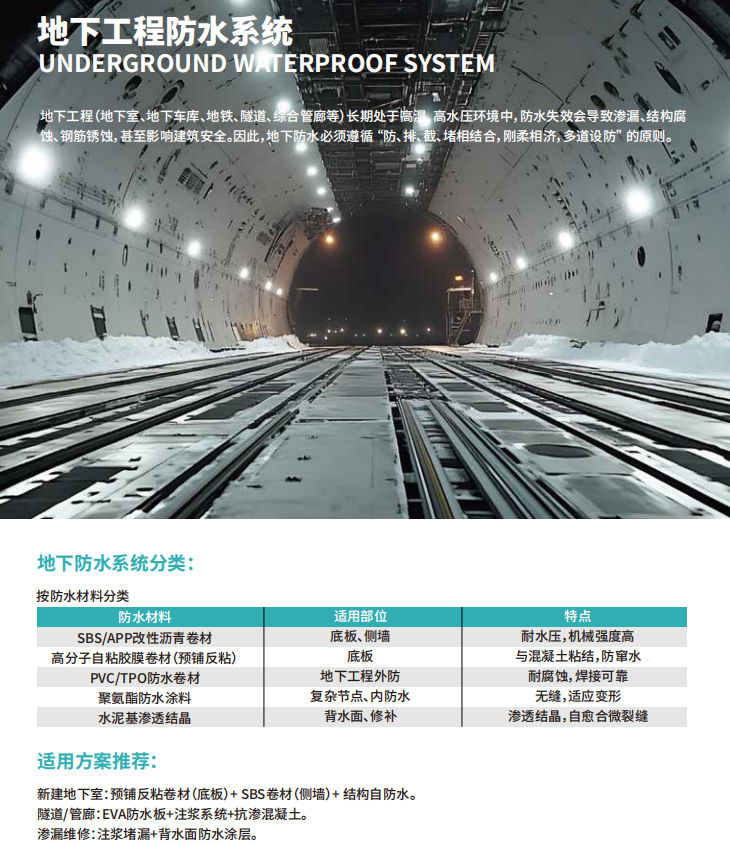 地下工程防水系统
UNDERGROUND WATERPROOF SYSTEM

地下工程（地下室、地下车库、地铁、隧道、综合管廊等）长期处于高湿、高水压环境中，防水失效会导致渗漏、结构腐蚀、钢筋锈蚀，甚至影响建筑安全。因此，地下防水必须遵循“防、排、截、堵相结合，刚柔相济，多道设防”的原则。

地下防水系统分类：

按防水材料分类

| 防水材料 | 适用部位 | 特点 |
|---|---|---|
| SBS/APP改性沥青卷材 | 底板、侧墙 | 耐水压，机械强度高 |
| 高分子自粘胶膜卷材（预铺反粘） | 底板 | 与混凝土粘结，防窜水 |
| PVC/TPO防水卷材 | 地下工程外防 | 耐腐蚀，焊接可靠 |
| 聚氨酯防水涂料 | 复杂节点、内防水 | 无缝，适应变形 |
| 水泥基渗透结晶 | 背水面、修补 | 渗透结晶，自愈合微裂缝 |

适用方案推荐：

新建地下室：预铺反粘卷材（底板）+ SBS卷材（侧墙）+ 结构自防水。
隧道/管廊：EVA防水板+注浆系统+抗渗混凝土。
渗漏维修：注浆堵漏+背水面防水涂层。